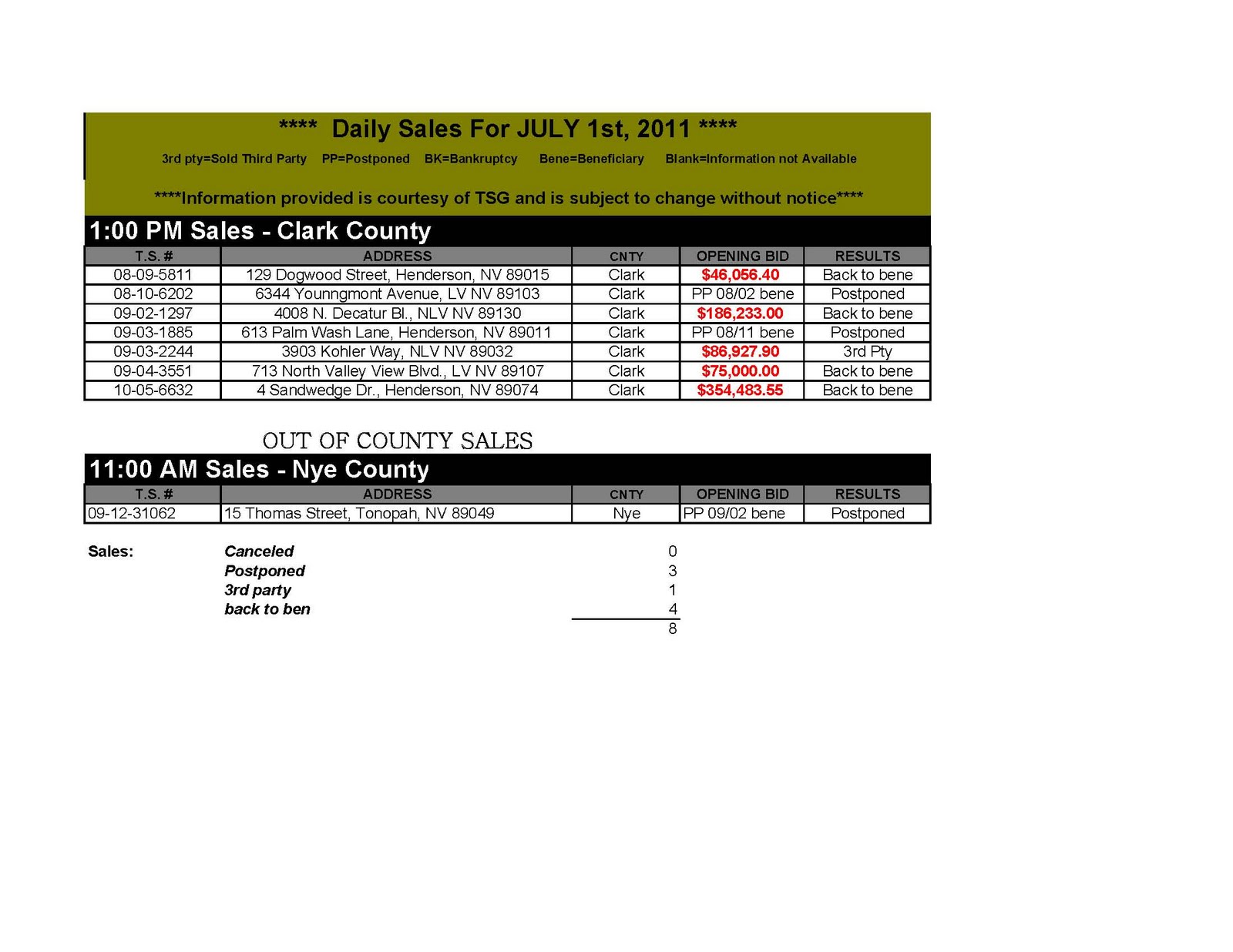 **** Daily Sales For JULY 1st, 2011 ****

3rd pty=Sold Third Party   PP=Postponed   BK=Bankruptcy   Bene=Beneficiary   Blank=Information not Available

****Information provided is courtesy of TSG and is subject to change without notice****

1:00 PM Sales - Clark County

| T.S. # | ADDRESS | CNTY | OPENING BID | RESULTS |
|---|---|---|---|---|
| 08-09-5811 | 129 Dogwood Street, Henderson, NV 89015 | Clark | $46,056.40 | Back to bene |
| 08-10-6202 | 6344 Younngmont Avenue, LV NV 89103 | Clark | PP 08/02 bene | Postponed |
| 09-02-1297 | 4008 N. Decatur Bl., NLV NV 89130 | Clark | $186,233.00 | Back to bene |
| 09-03-1885 | 613 Palm Wash Lane, Henderson, NV 89011 | Clark | PP 08/11 bene | Postponed |
| 09-03-2244 | 3903 Kohler Way, NLV NV 89032 | Clark | $86,927.90 | 3rd Pty |
| 09-04-3551 | 713 North Valley View Blvd., LV NV 89107 | Clark | $75,000.00 | Back to bene |
| 10-05-6632 | 4 Sandwedge Dr., Henderson, NV 89074 | Clark | $354,483.55 | Back to bene |

OUT OF COUNTY SALES

11:00 AM Sales - Nye County

| T.S. # | ADDRESS | CNTY | OPENING BID | RESULTS |
|---|---|---|---|---|
| 09-12-31062 | 15 Thomas Street, Tonopah, NV 89049 | Nye | PP 09/02 bene | Postponed |

Sales:
Canceled 0
Postponed 3
3rd party 1
back to ben 4
8